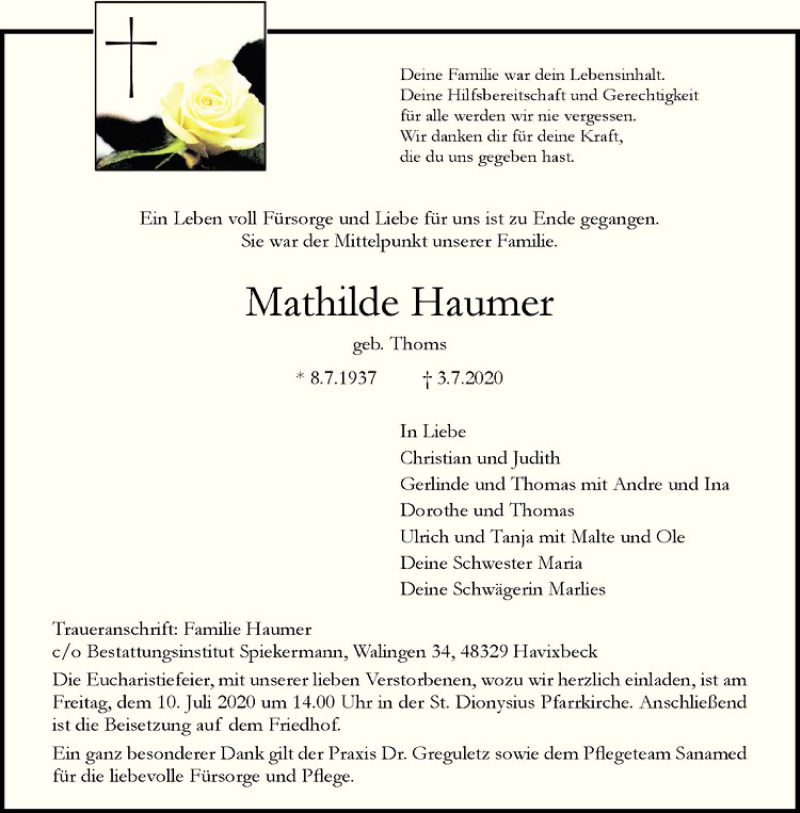 Deine Familie war dein Lebensinhalt.
Deine Hilfsbereitschaft und Gerechtigkeit
für alle werden wir nie vergessen.
Wir danken dir für deine Kraft,
die du uns gegeben hast.

Ein Leben voll Fürsorge und Liebe für uns ist zu Ende gegangen.
Sie war der Mittelpunkt unserer Familie.

Mathilde Haumer

geb. Thoms

* 8.7.1937 † 3.7.2020

In Liebe
Christian und Judith
Gerlinde und Thomas mit Andre und Ina
Dorothe und Thomas
Ulrich und Tanja mit Malte und Ole
Deine Schwester Maria
Deine Schwägerin Marlies

Traueranschrift: Familie Haumer
c/o Bestattungsinstitut Spiekermann, Walingen 34, 48329 Havixbeck

Die Eucharistiefeier, mit unserer lieben Verstorbenen, wozu wir herzlich einladen, ist am Freitag, dem 10. Juli 2020 um 14.00 Uhr in der St. Dionysius Pfarrkirche. Anschließend ist die Beisetzung auf dem Friedhof.

Ein ganz besonderer Dank gilt der Praxis Dr. Greguletz sowie dem Pflegeteam Sanamed für die liebevolle Fürsorge und Pflege.